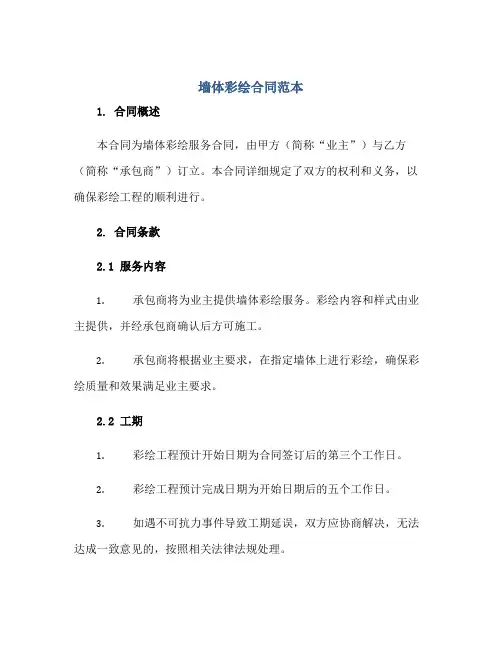 墙体彩绘合同范本

1. 合同概述

本合同为墙体彩绘服务合同，由甲方（简称“业主”）与乙方（简称“承包商”）订立。本合同详细规定了双方的权利和义务，以确保彩绘工程的顺利进行。

2. 合同条款

2.1 服务内容

1. 承包商将为业主提供墙体彩绘服务。彩绘内容和样式由业主提供，并经承包商确认后方可施工。

2. 承包商将根据业主要求，在指定墙体上进行彩绘，确保彩绘质量和效果满足业主要求。

2.2 工期

1. 彩绘工程预计开始日期为合同签订后的第三个工作日。

2. 彩绘工程预计完成日期为开始日期后的五个工作日。

3. 如遇不可抗力事件导致工期延误，双方应协商解决，无法达成一致意见的，按照相关法律法规处理。